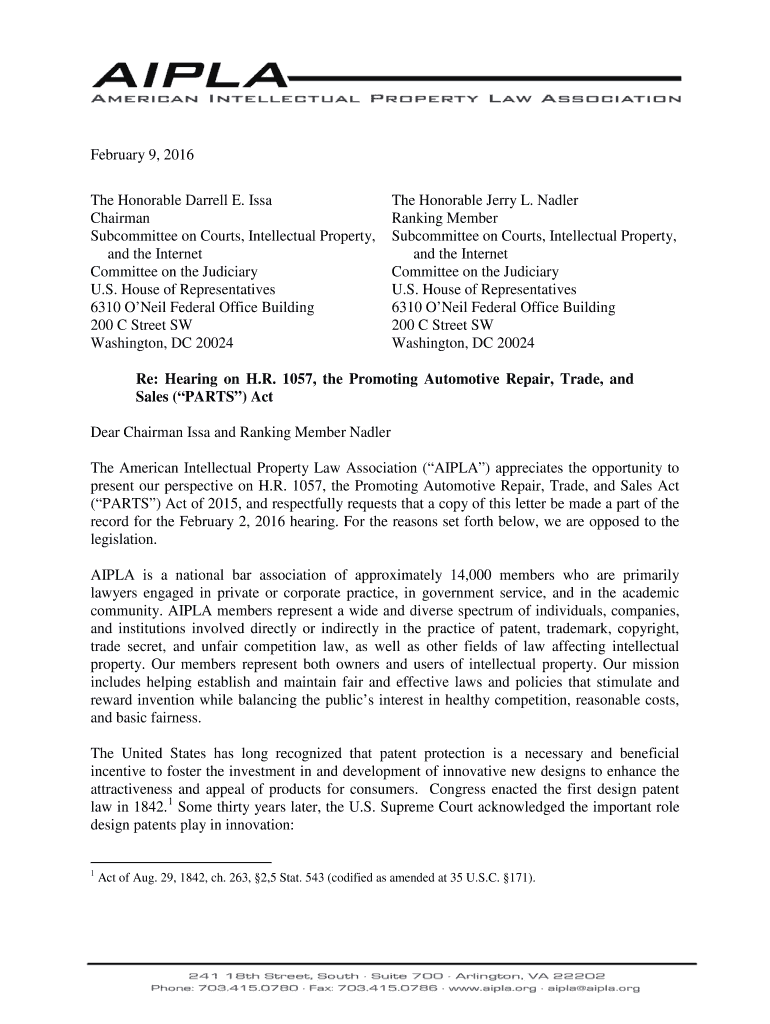 AIPLA
AMERICAN INTELLECTUAL PROPERTY LAW ASSOCIATION

February 9, 2016

The Honorable Darrell E. Issa
Chairman
Subcommittee on Courts, Intellectual Property, and the Internet
Committee on the Judiciary
U.S. House of Representatives
6310 O'Neil Federal Office Building
200 C Street SW
Washington, DC 20024

The Honorable Jerry L. Nadler
Ranking Member
Subcommittee on Courts, Intellectual Property, and the Internet
Committee on the Judiciary
U.S. House of Representatives
6310 O'Neil Federal Office Building
200 C Street SW
Washington, DC 20024

Re: Hearing on H.R. 1057, the Promoting Automotive Repair, Trade, and Sales ("PARTS") Act

Dear Chairman Issa and Ranking Member Nadler

The American Intellectual Property Law Association ("AIPLA") appreciates the opportunity to present our perspective on H.R. 1057, the Promoting Automotive Repair, Trade, and Sales Act ("PARTS") Act of 2015, and respectfully requests that a copy of this letter be made a part of the record for the February 2, 2016 hearing. For the reasons set forth below, we are opposed to the legislation.

AIPLA is a national bar association of approximately 14,000 members who are primarily lawyers engaged in private or corporate practice, in government service, and in the academic community. AIPLA members represent a wide and diverse spectrum of individuals, companies, and institutions involved directly or indirectly in the practice of patent, trademark, copyright, trade secret, and unfair competition law, as well as other fields of law affecting intellectual property. Our members represent both owners and users of intellectual property. Our mission includes helping establish and maintain fair and effective laws and policies that stimulate and reward invention while balancing the public's interest in healthy competition, reasonable costs, and basic fairness.

The United States has long recognized that patent protection is a necessary and beneficial incentive to foster the investment in and development of innovative new designs to enhance the attractiveness and appeal of products for consumers. Congress enacted the first design patent law in 1842.$^1$ Some thirty years later, the U.S. Supreme Court acknowledged the important role design patents play in innovation:

$^1$ Act of Aug. 29, 1842, ch. 263, §2,5 Stat. 543 (codified as amended at 35 U.S.C. §171).

241 18th Street, South · Suite 700 · Arlington, VA 22202
Phone: 703.415.0780 · Fax: 703.415.0786 · www.aipla.org · aipla@aipla.org